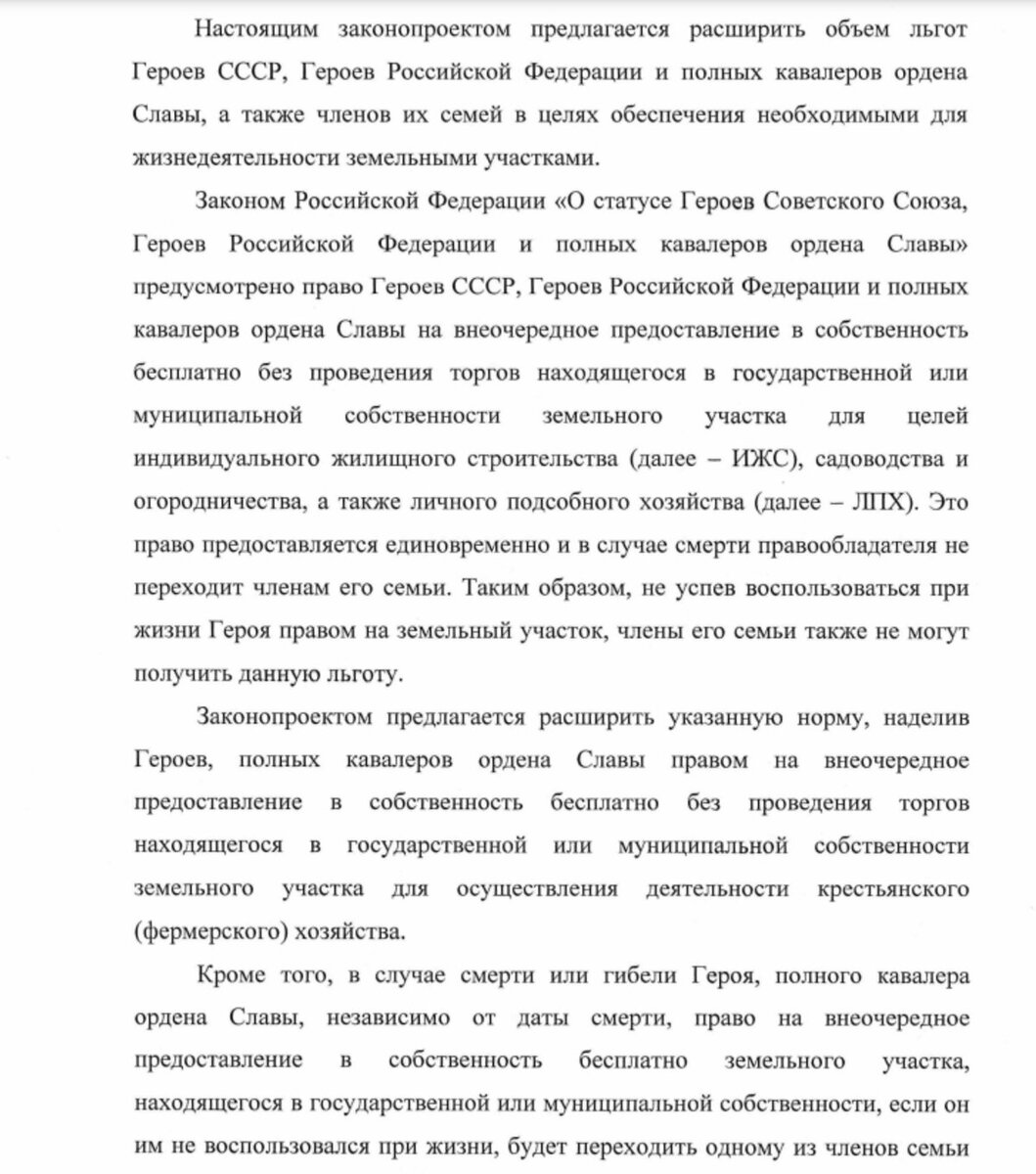 Настоящим законопроектом предлагается расширить объем льгот Героев СССР, Героев Российской Федерации и полных кавалеров ордена Славы, а также членов их семей в целях обеспечения необходимыми для жизнедеятельности земельными участками.

Законом Российской Федерации «О статусе Героев Советского Союза, Героев Российской Федерации и полных кавалеров ордена Славы» предусмотрено право Героев СССР, Героев Российской Федерации и полных кавалеров ордена Славы на внеочередное предоставление в собственность бесплатно без проведения торгов находящегося в государственной или муниципальной собственности земельного участка для целей индивидуального жилищного строительства (далее – ИЖС), садоводства и огородничества, а также личного подсобного хозяйства (далее – ЛПХ). Это право предоставляется единовременно и в случае смерти правообладателя не переходит членам его семьи. Таким образом, не успев воспользоваться при жизни Героя правом на земельный участок, члены его семьи также не могут получить данную льготу.

Законопроектом предлагается расширить указанную норму, наделив Героев, полных кавалеров ордена Славы правом на внеочередное предоставление в собственность бесплатно без проведения торгов находящегося в государственной или муниципальной собственности земельного участка для осуществления деятельности крестьянского (фермерского) хозяйства.

Кроме того, в случае смерти или гибели Героя, полного кавалера ордена Славы, независимо от даты смерти, право на внеочередное предоставление в собственность бесплатно земельного участка, находящегося в государственной или муниципальной собственности, если он им не воспользовался при жизни, будет переходить одному из членов семьи